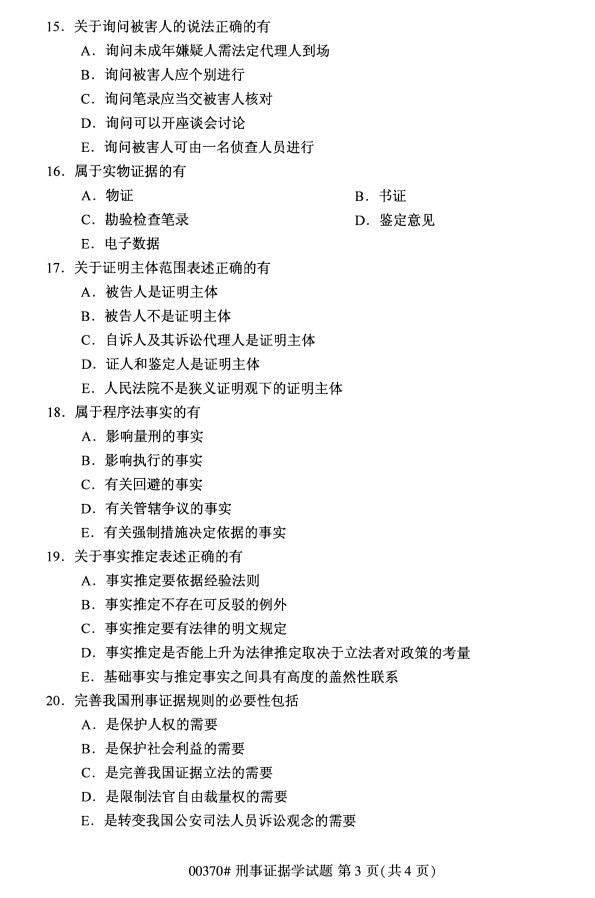 15．关于询问被害人的说法正确的有
A．询问未成年嫌疑人需法定代理人到场
B．询问被害人应个别进行
C．询问笔录应当交被害人核对
D．询问可以开座谈会讨论
E．询问被害人可由一名侦查人员进行
16．属于实物证据的有
A．物证
B．书证
C．勘验检查笔录
D．鉴定意见
E．电子数据
17．关于证明主体范围表述正确的有
A．被告人是证明主体
B．被告人不是证明主体
C．自诉人及其诉讼代理人是证明主体
D．证人和鉴定人是证明主体
E．人民法院不是狭义证明观下的证明主体
18．属于程序法事实的有
A．影响量刑的事实
B．影响执行的事实
C．有关回避的事实
D．有关管辖争议的事实
E．有关强制措施决定依据的事实
19．关于事实推定表述正确的有
A．事实推定要依据经验法则
B．事实推定不存在可反驳的例外
C．事实推定要有法律的明文规定
D．事实推定是否能上升为法律推定取决于立法者对政策的考量
E．基础事实与推定事实之间具有高度的盖然性联系
20．完善我国刑事证据规则的必要性包括
A．是保护人权的需要
B．是保护社会利益的需要
C．是完善我国证据立法的需要
D．是限制法官自由裁量权的需要
E．是转变我国公安司法人员诉讼观念的需要

00370# 刑事证据学试题 第 3 页（共 4 页）